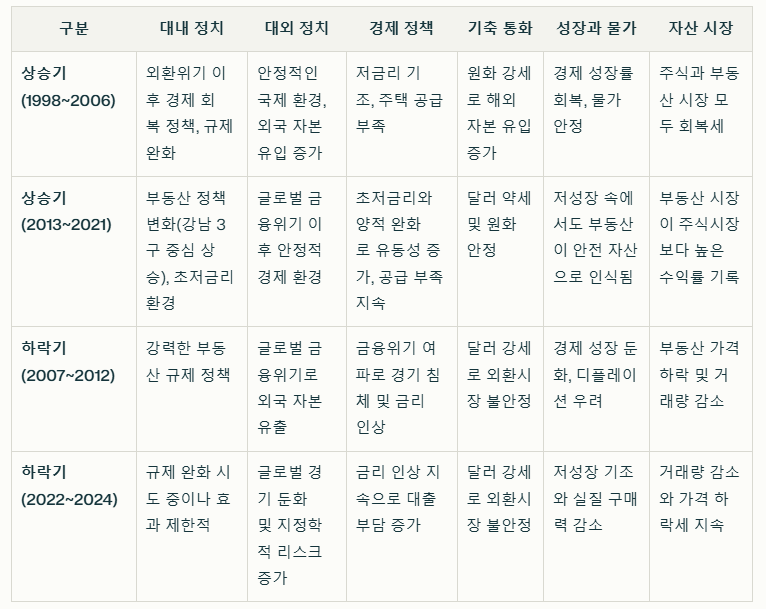 | 구분 | 대내 정치 | 대외 정치 | 경제 정책 | 기축 통화 | 성장과 물가 | 자산 시장 |
|---|---|---|---|---|---|---|
| 상승기 (1998~2006) | 외환위기 이후 경제 회복 정책, 규제 완화 | 안정적인 국제 환경, 외국 자본 유입 증가 | 저금리 기조, 주택 공급 부족 | 원화 강세로 해외 자본 유입 증가 | 경제 성장률 회복, 물가 안정 | 주식과 부동산 시장 모두 회복세 |
| 상승기 (2013~2021) | 부동산 정책 변화(강남 3구 중심 상승), 초저금리 환경 | 글로벌 금융위기 이후 안정적 경제 환경 | 초저금리와 양적 완화로 유동성 증가, 공급 부족 지속 | 달러 약세 및 원화 안정 | 저성장 속에서도 부동산이 안전 자산으로 인식됨 | 부동산 시장이 주식시장보다 높은 수익률 기록 |
| 하락기 (2007~2012) | 강력한 부동산 규제 정책 | 글로벌 금융위기로 외국 자본 유출 | 금융위기 여파로 경기 침체 및 금리 인상 | 달러 강세로 외환시장 불안정 | 경제 성장 둔화, 디플레이션 우려 | 부동산 가격 하락 및 거래량 감소 |
| 하락기 (2022~2024) | 규제 완화 시도 중이나 효과 제한적 | 글로벌 경기 둔화 및 지정학적 리스크 증가 | 금리 인상 지속으로 대출 부담 증가 | 달러 강세로 외환시장 불안정 | 저성장 기조와 실질 구매력 감소 | 거래량 감소와 가격 하락세 지속 |